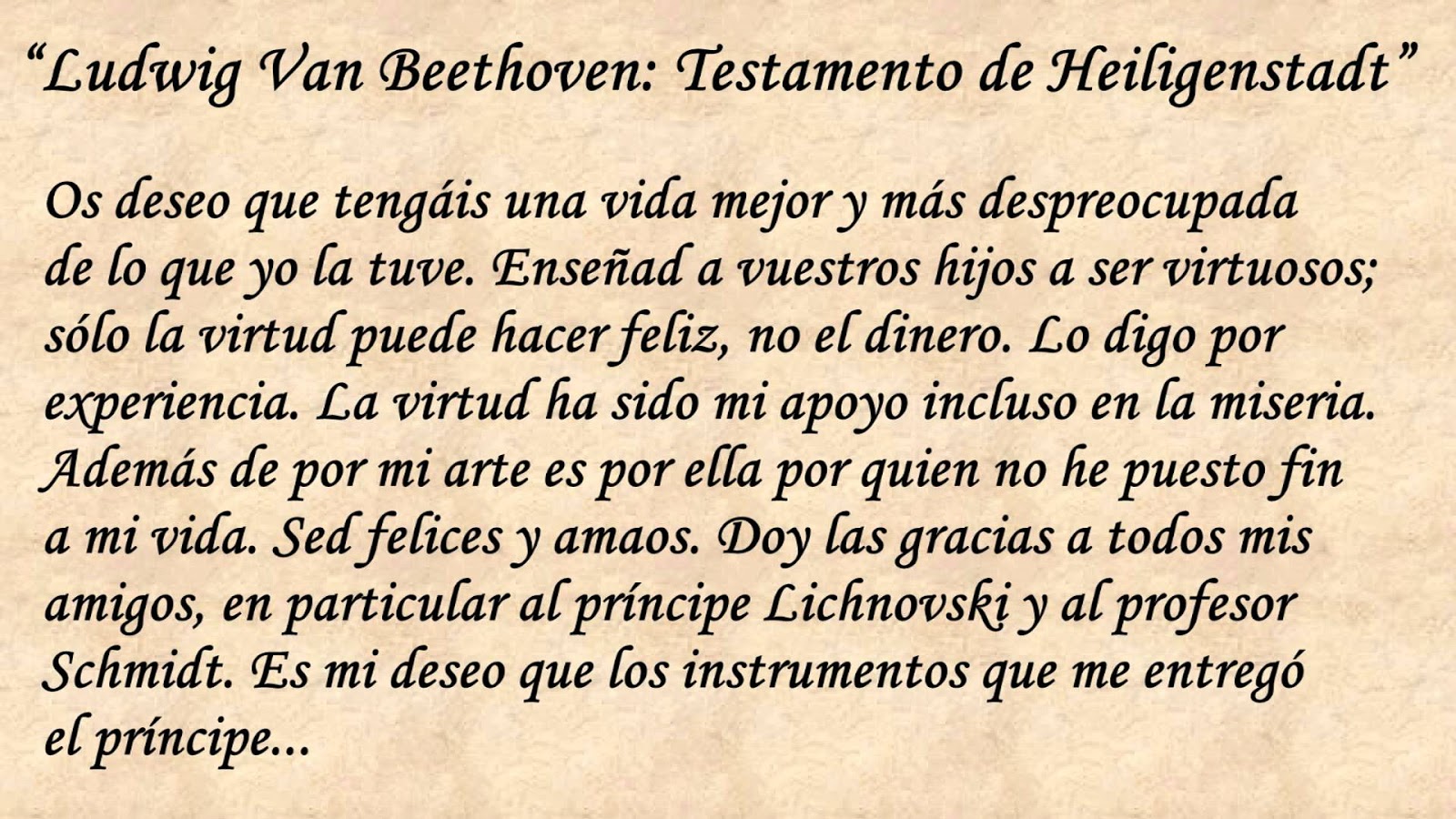 "Ludwig Van Beethoven: Testamento de Heiligenstadt"

Os deseo que tengáis una vida mejor y más despreocupada de lo que yo la tuve. Enseñad a vuestros hijos a ser virtuosos; sólo la virtud puede hacer feliz, no el dinero. Lo digo por experiencia. La virtud ha sido mi apoyo incluso en la miseria. Además de por mi arte es por ella por quien no he puesto fin a mi vida. Sed felices y amaos. Doy las gracias a todos mis amigos, en particular al príncipe Lichnovski y al profesor Schmidt. Es mi deseo que los instrumentos que me entregó el príncipe...